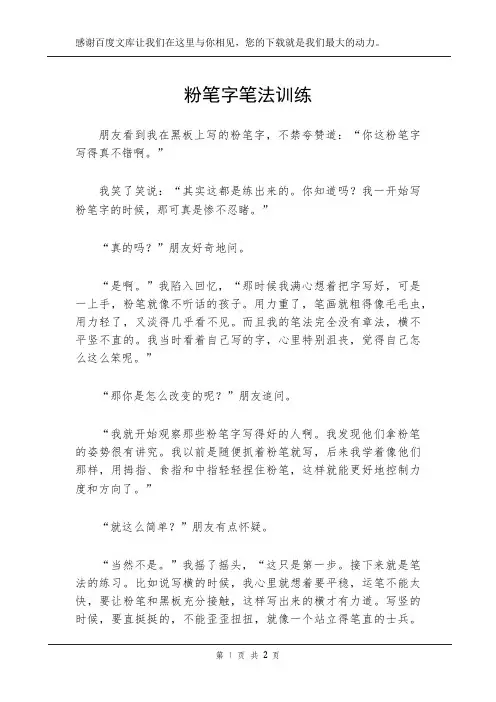 感谢百度文库让我们在这里与你相见，您的下载就是我们最大的动力。

粉笔字笔法训练

朋友看到我在黑板上写的粉笔字，不禁夸赞道：“你这粉笔字写得真不错啊。”

我笑了笑说：“其实这都是练出来的。你知道吗？我一开始写粉笔字的时候，那可真是惨不忍睹。”

“真的吗？”朋友好奇地问。

“是啊。”我陷入回忆，“那时候我满心想着把字写好，可是一上手，粉笔就像不听话的孩子。用力重了，笔画就粗得像毛毛虫，用力轻了，又淡得几乎看不见。而且我的笔法完全没有章法，横不平竖不直的。我当时看着自己写的字，心里特别沮丧，觉得自己怎么这么笨呢。”

“那你是怎么改变的呢？”朋友追问。

“我就开始观察那些粉笔字写得好的人啊。我发现他们拿粉笔的姿势很有讲究。我以前是随便抓着粉笔就写，后来我学着像他们那样，用拇指、食指和中指轻轻捏住粉笔，这样就能更好地控制力度和方向了。”

“就这么简单？”朋友有点怀疑。

“当然不是。”我摇了摇头，“这只是第一步。接下来就是笔法的练习。比如说写横的时候，我心里就想着要平稳，运笔不能太快，要让粉笔和黑板充分接触，这样写出来的横才有力道。写竖的时候，要直挺挺的，不能歪歪扭扭，就像一个站立得笔直的士兵。

第 1 页 共 2 页